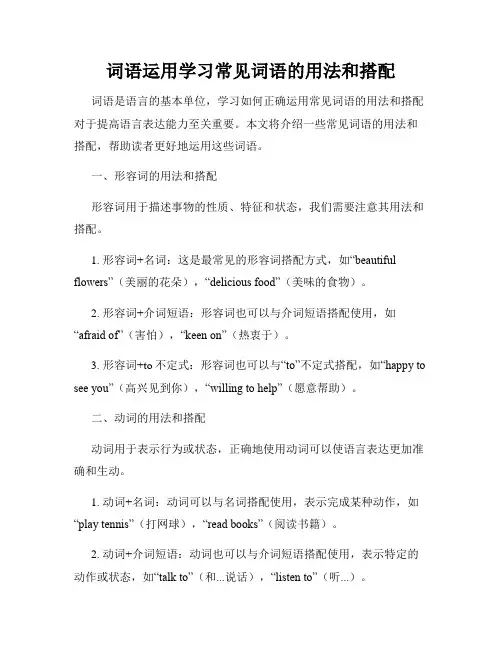 词语运用学习常见词语的用法和搭配

词语是语言的基本单位，学习如何正确运用常见词语的用法和搭配对于提高语言表达能力至关重要。本文将介绍一些常见词语的用法和搭配，帮助读者更好地运用这些词语。

一、形容词的用法和搭配

形容词用于描述事物的性质、特征和状态，我们需要注意其用法和搭配。

1. 形容词+名词：这是最常见的形容词搭配方式，如“beautiful flowers”（美丽的花朵），“delicious food”（美味的食物）。

2. 形容词+介词短语：形容词也可以与介词短语搭配使用，如“afraid of”（害怕），“keen on”（热衷于）。

3. 形容词+to 不定式：形容词也可以与“to”不定式搭配，如“happy to see you”（高兴见到你），“willing to help”（愿意帮助）。

二、动词的用法和搭配

动词用于表示行为或状态，正确地使用动词可以使语言表达更加准确和生动。

1. 动词+名词：动词可以与名词搭配使用，表示完成某种动作，如“play tennis”（打网球），“read books”（阅读书籍）。

2. 动词+介词短语：动词也可以与介词短语搭配使用，表示特定的动作或状态，如“talk to”（和...说话），“listen to”（听...）。